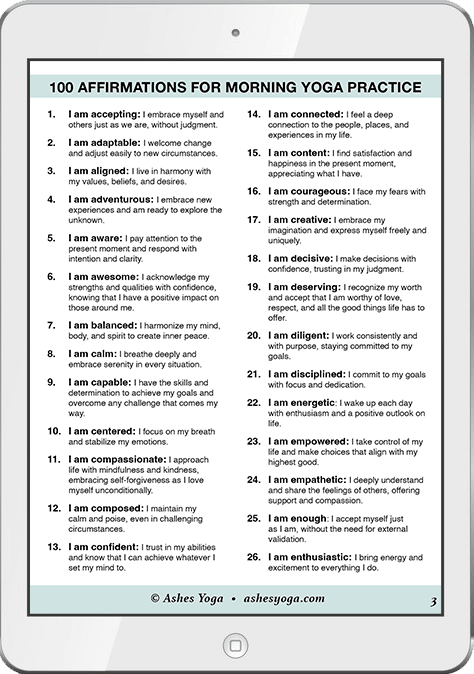 100 AFFIRMATIONS FOR MORNING YOGA PRACTICE

1. I am accepting: I embrace myself and others just as we are, without judgment.

2. I am adaptable: I welcome change and adjust easily to new circumstances.

3. I am aligned: I live in harmony with my values, beliefs, and desires.

4. I am adventurous: I embrace new experiences and am ready to explore the unknown.

5. I am aware: I pay attention to the present moment and respond with intention and clarity.

6. I am awesome: I acknowledge my strengths and qualities with confidence, knowing that I have a positive impact on those around me.

7. I am balanced: I harmonize my mind, body, and spirit to create inner peace.

8. I am calm: I breathe deeply and embrace serenity in every situation.

9. I am capable: I have the skills and determination to achieve my goals and overcome any challenge that comes my way.

10. I am centered: I focus on my breath and stabilize my emotions.

11. I am compassionate: I approach life with mindfulness and kindness, embracing self-forgiveness as I love myself unconditionally.

12. I am composed: I maintain my calm and poise, even in challenging circumstances.

13. I am confident: I trust in my abilities and know that I can achieve whatever I set my mind to.

14. I am connected: I feel a deep connection to the people, places, and experiences in my life.

15. I am content: I find satisfaction and happiness in the present moment, appreciating what I have.

16. I am courageous: I face my fears with strength and determination.

17. I am creative: I embrace my imagination and express myself freely and uniquely.

18. I am decisive: I make decisions with confidence, trusting in my judgment.

19. I am deserving: I recognize my worth and accept that I am worthy of love, respect, and all the good things life has to offer.

20. I am diligent: I work consistently and with purpose, staying committed to my goals.

21. I am disciplined: I commit to my goals with focus and dedication.

22. I am energetic: I wake up each day with enthusiasm and a positive outlook on life.

23. I am empowered: I take control of my life and make choices that align with my highest good.

24. I am empathetic: I deeply understand and share the feelings of others, offering support and compassion.

25. I am enough: I accept myself just as I am, without the need for external validation.

26. I am enthusiastic: I bring energy and excitement to everything I do.

© Ashes Yoga • ashesyoga.com

3